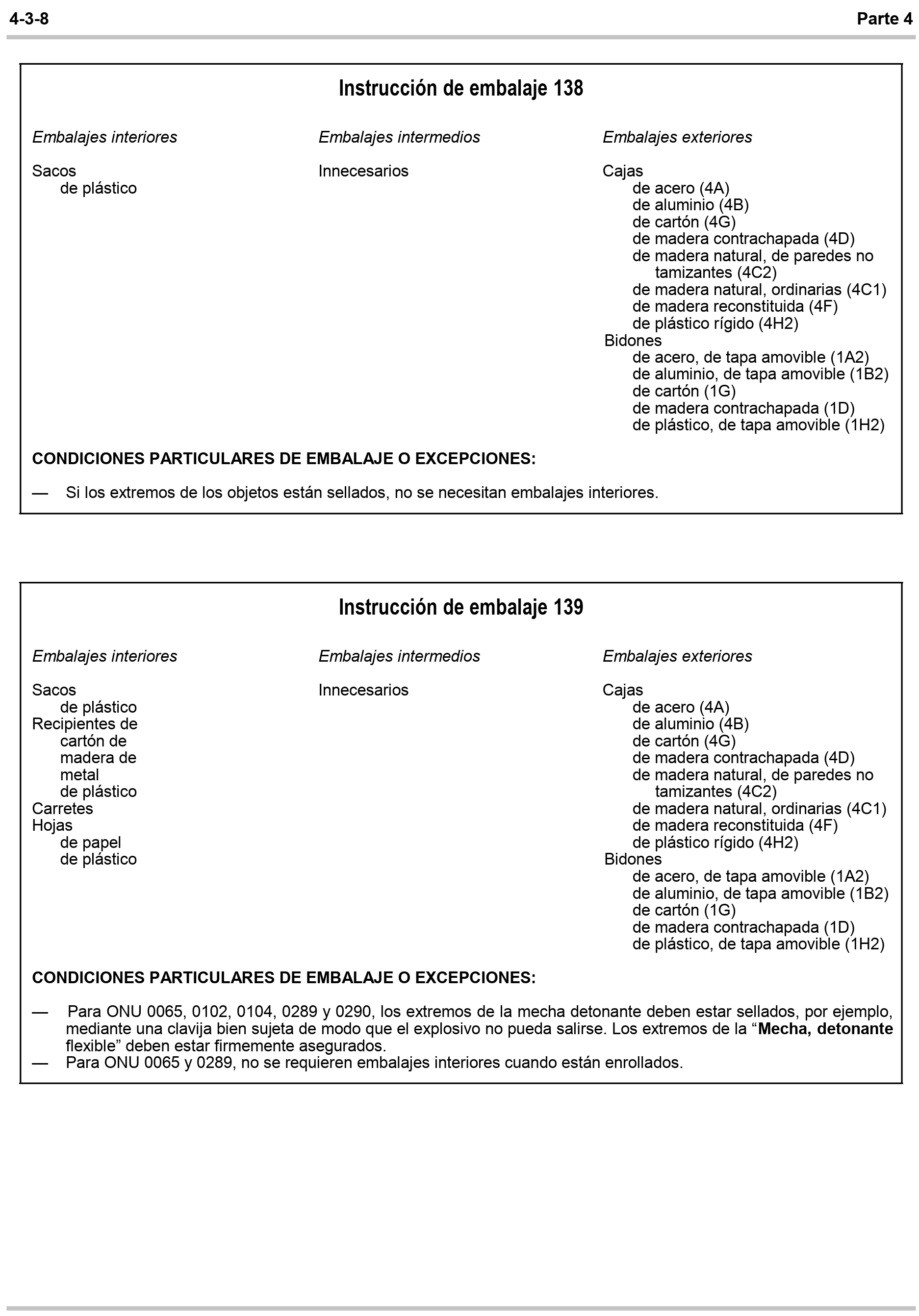 4-3-8

Parte 4

Instrucción de embalaje 138

Embalajes interiores

Sacos
de plástico

Embalajes intermedios

Innecesarios

Embalajes exteriores

Cajas
de acero (4A)
de aluminio (4B)
de cartón (4G)
de madera contrachapada (4D)
de madera natural, de paredes no tamizantes (4C2)
de madera natural, ordinarias (4C1)
de madera reconstituida (4F)
de plástico rígido (4H2)
Bidones
de acero, de tapa amovible (1A2)
de aluminio, de tapa amovible (1B2)
de cartón (1G)
de madera contrachapada (1D)
de plástico, de tapa amovible (1H2)

CONDICIONES PARTICULARES DE EMBALAJE O EXCEPCIONES:

— Si los extremos de los objetos están sellados, no se necesitan embalajes interiores.

Instrucción de embalaje 139

Embalajes interiores

Sacos
de plástico
Recipientes de
cartón de
madera de
metal
de plástico
Carretes
Hojas
de papel
de plástico

Embalajes intermedios

Innecesarios

Embalajes exteriores

Cajas
de acero (4A)
de aluminio (4B)
de cartón (4G)
de madera contrachapada (4D)
de madera natural, de paredes no tamizantes (4C2)
de madera natural, ordinarias (4C1)
de madera reconstituida (4F)
de plástico rígido (4H2)
Bidones
de acero, de tapa amovible (1A2)
de aluminio, de tapa amovible (1B2)
de cartón (1G)
de madera contrachapada (1D)
de plástico, de tapa amovible (1H2)

CONDICIONES PARTICULARES DE EMBALAJE O EXCEPCIONES:

— Para ONU 0065, 0102, 0104, 0289 y 0290, los extremos de la mecha detonante deben estar sellados, por ejemplo, mediante una clavija bien sujeta de modo que el explosivo no pueda salirse. Los extremos de la "Mecha, detonante flexible" deben estar firmemente asegurados.
— Para ONU 0065 y 0289, no se requieren embalajes interiores cuando están enrollados.